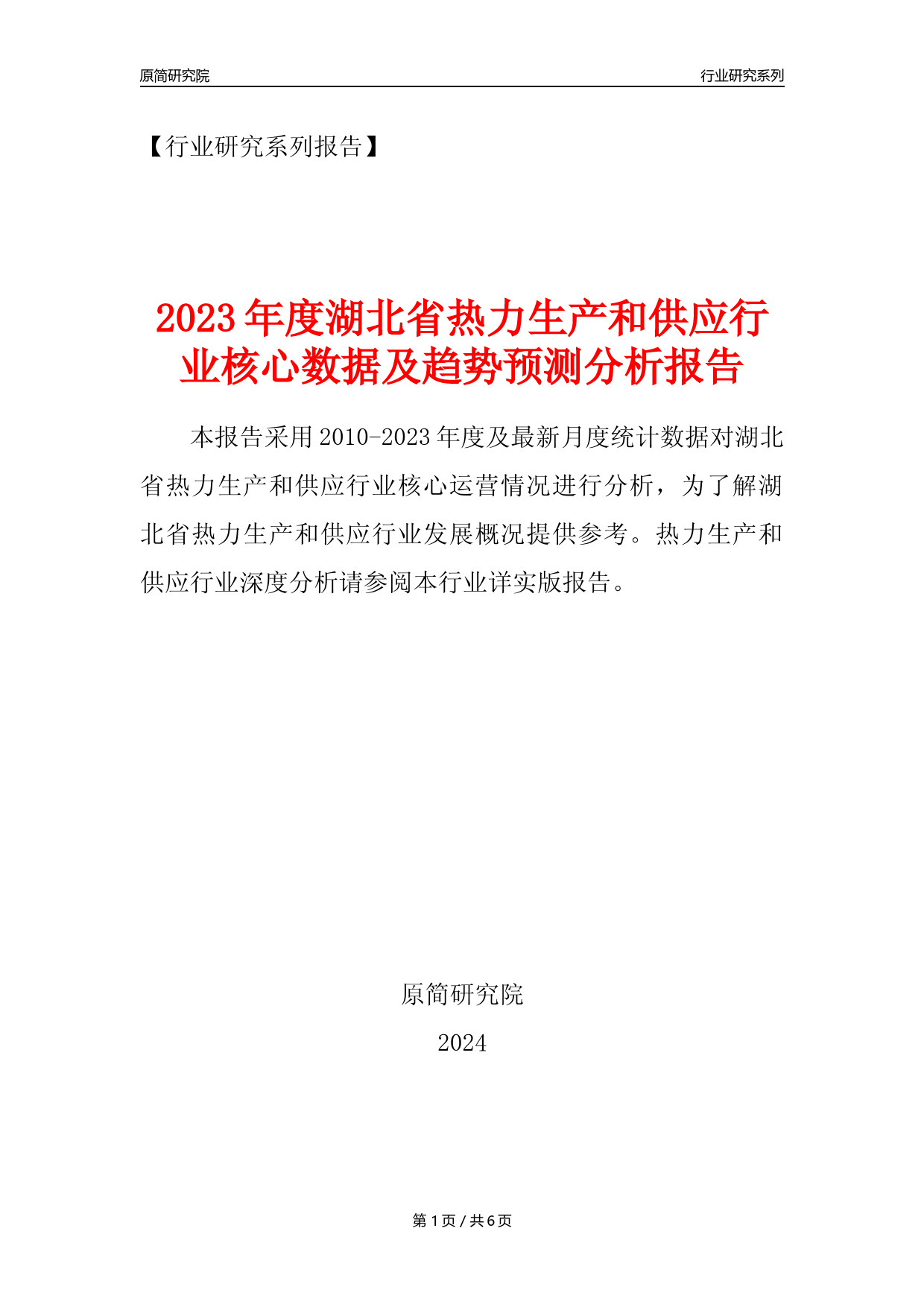 原简研究院

行业研究系列

【行业研究系列报告】

2023年度湖北省热力生产和供应行业核心数据及趋势预测分析报告

本报告采用2010-2023年度及最新月度统计数据对湖北省热力生产和供应行业核心运营情况进行分析，为了解湖北省热力生产和供应行业发展概况提供参考。热力生产和供应行业深度分析请参阅本行业详实版报告。

原简研究院

2024

第1页 / 共6页